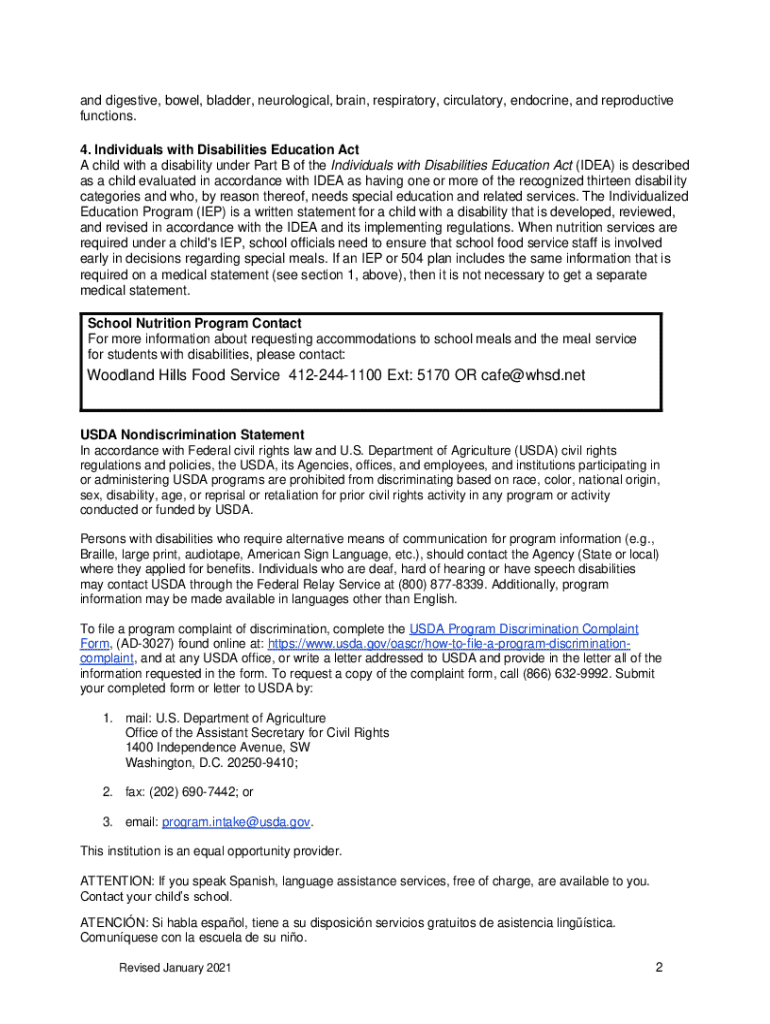 and digestive, bowel, bladder, neurological, brain, respiratory, circulatory, endocrine, and reproductive functions.

4. Individuals with Disabilities Education Act
A child with a disability under Part B of the Individuals with Disabilities Education Act (IDEA) is described as a child evaluated in accordance with IDEA as having one or more of the recognized thirteen disability categories and who, by reason thereof, needs special education and related services. The Individualized Education Program (IEP) is a written statement for a child with a disability that is developed, reviewed, and revised in accordance with the IDEA and its implementing regulations. When nutrition services are required under a child's IEP, school officials need to ensure that school food service staff is involved early in decisions regarding special meals. If an IEP or 504 plan includes the same information that is required on a medical statement (see section 1, above), then it is not necessary to get a separate medical statement.

School Nutrition Program Contact
For more information about requesting accommodations to school meals and the meal service for students with disabilities, please contact:

Woodland Hills Food Service 412-244-1100 Ext: 5170 OR cafe@whsd.net

USDA Nondiscrimination Statement
In accordance with Federal civil rights law and U.S. Department of Agriculture (USDA) civil rights regulations and policies, the USDA, its Agencies, offices, and employees, and institutions participating in or administering USDA programs are prohibited from discriminating based on race, color, national origin, sex, disability, age, or reprisal or retaliation for prior civil rights activity in any program or activity conducted or funded by USDA.

Persons with disabilities who require alternative means of communication for program information (e.g., Braille, large print, audiotape, American Sign Language, etc.), should contact the Agency (State or local) where they applied for benefits. Individuals who are deaf, hard of hearing or have speech disabilities may contact USDA through the Federal Relay Service at (800) 877-8339. Additionally, program information may be made available in languages other than English.

To file a program complaint of discrimination, complete the USDA Program Discrimination Complaint Form, (AD-3027) found online at: https://www.usda.gov/oascr/how-to-file-a-program-discrimination-complaint, and at any USDA office, or write a letter addressed to USDA and provide in the letter all of the information requested in the form. To request a copy of the complaint form, call (866) 632-9992. Submit your completed form or letter to USDA by:

1. mail: U.S. Department of Agriculture
Office of the Assistant Secretary for Civil Rights
1400 Independence Avenue, SW
Washington, D.C. 20250-9410;

2. fax: (202) 690-7442; or

3. email: program.intake@usda.gov.

This institution is an equal opportunity provider.

ATTENTION: If you speak Spanish, language assistance services, free of charge, are available to you. Contact your child's school.

ATENCIÓN: Si habla español, tiene a su disposición servicios gratuitos de asistencia lingüística. Comuníquese con la escuela de su niño.

Revised January 2021

2